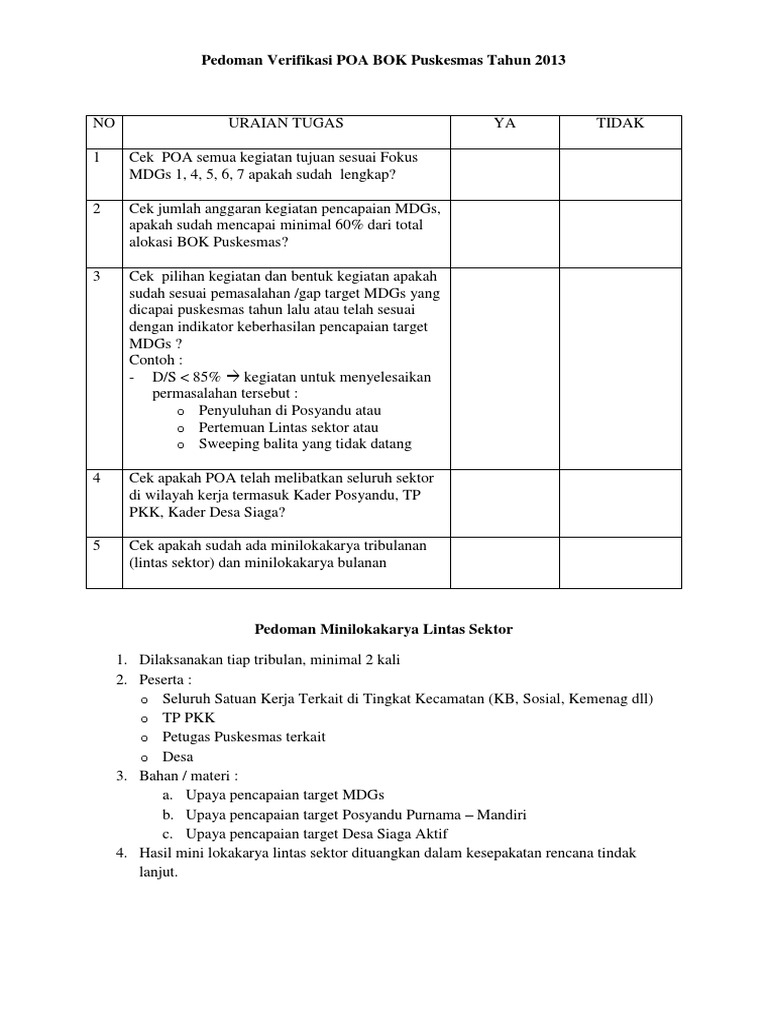 Pedoman Verifikasi POA BOK Puskesmas Tahun 2013

| NO | URAIAN TUGAS | YA | TIDAK |
|---|---|---|---|
| 1 | Cek POA semua kegiatan tujuan sesuai Fokus MDGs 1, 4, 5, 6, 7 apakah sudah lengkap? | | |
| 2 | Cek jumlah anggaran kegiatan pencapaian MDGs, apakah sudah mencapai minimal 60% dari total alokasi BOK Puskesmas? | | |
| 3 | Cek pilihan kegiatan dan bentuk kegiatan apakah sudah sesuai pemasalahan /gap target MDGs yang dicapai puskesmas tahun lalu atau telah sesuai dengan indikator keberhasilan pencapaian target MDGs ? Contoh : - D/S < 85% → kegiatan untuk menyelesaikan permasalahan tersebut : o Penyuluhan di Posyandu atau o Pertemuan Lintas sektor atau o Sweeping balita yang tidak datang | | |
| 4 | Cek apakah POA telah melibatkan seluruh sektor di wilayah kerja termasuk Kader Posyandu, TP PKK, Kader Desa Siaga? | | |
| 5 | Cek apakah sudah ada minilokakarya tribulanan (lintas sektor) dan minilokakarya bulanan | | |

Pedoman Minilokakarya Lintas Sektor

1. Dilaksanakan tiap tribulan, minimal 2 kali
2. Peserta :
o Seluruh Satuan Kerja Terkait di Tingkat Kecamatan (KB, Sosial, Kemenag dll)
o TP PKK
o Petugas Puskesmas terkait
o Desa
3. Bahan / materi :
a. Upaya pencapaian target MDGs
b. Upaya pencapaian target Posyandu Purnama – Mandiri
c. Upaya pencapaian target Desa Siaga Aktif
4. Hasil mini lokakarya lintas sektor dituangkan dalam kesepakatan rencana tindak lanjut.